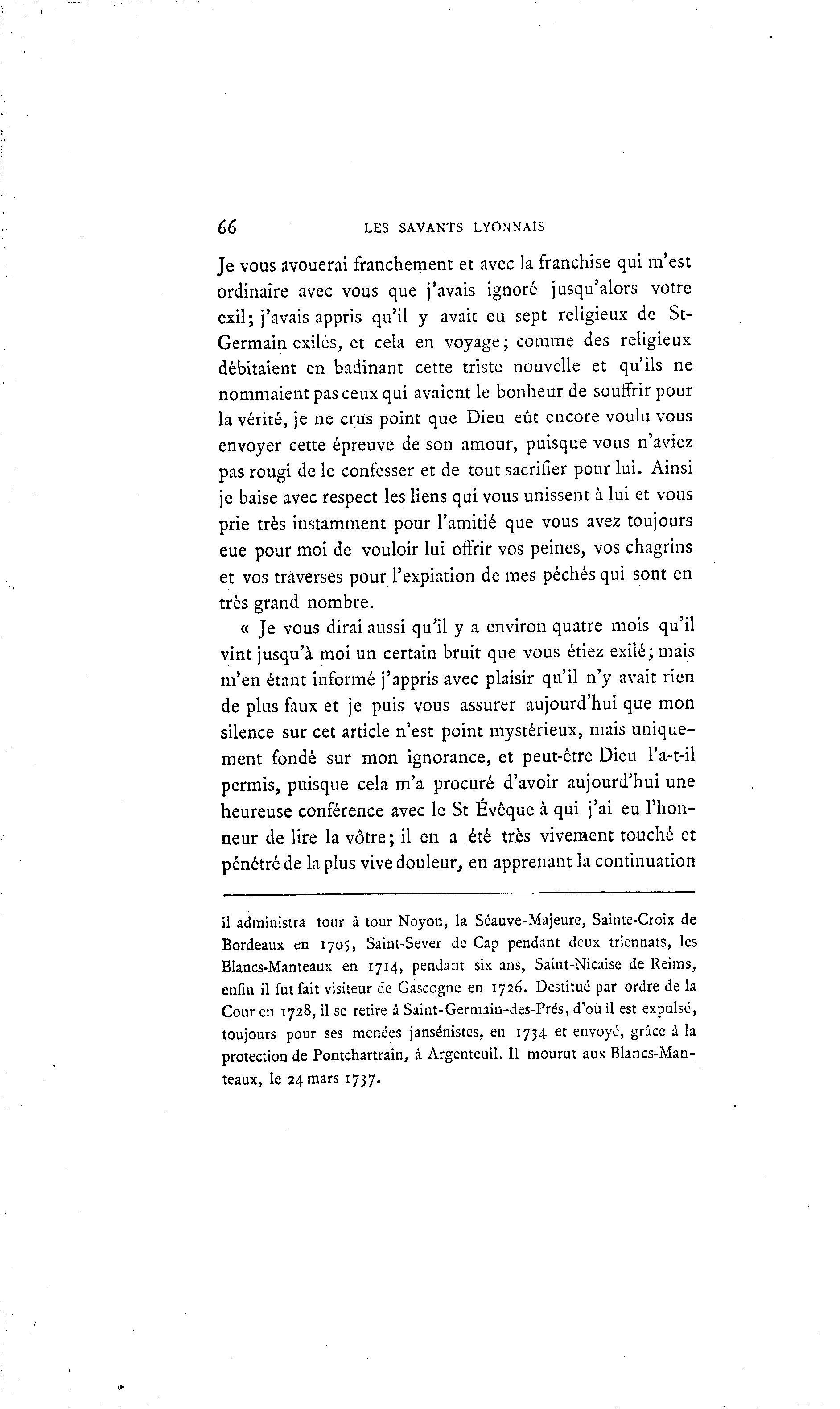 66 LES SAVANTS LYONNAIS

Je vous avouerai franchement et avec la franchise qui m'est ordinaire avec vous que j'avais ignoré jusqu'alors votre exil; j'avais appris qu'il y avait eu sept religieux de St-Germain exilés, et cela en voyage; comme des religieux débitaient en badinant cette triste nouvelle et qu'ils ne nommaient pas ceux qui avaient le bonheur de souffrir pour la vérité, je ne crus point que Dieu eût encore voulu vous envoyer cette épreuve de son amour, puisque vous n'aviez pas rougi de le confesser et de tout sacrifier pour lui. Ainsi je baise avec respect les liens qui vous unissent à lui et vous prie très instamment pour l'amitié que vous avez toujours eue pour moi de vouloir lui offrir vos peines, vos chagrins et vos traverses pour l'expiation de mes péchés qui sont en très grand nombre.

« Je vous dirai aussi qu'il y a environ quatre mois qu'il vint jusqu'à moi un certain bruit que vous étiez exilé; mais m'en étant informé j'appris avec plaisir qu'il n'y avait rien de plus faux et je puis vous assurer aujourd'hui que mon silence sur cet article n'est point mystérieux, mais uniquement fondé sur mon ignorance, et peut-être Dieu l'a-t-il permis, puisque cela m'a procuré d'avoir aujourd'hui une heureuse conférence avec le St Évêque à qui j'ai eu l'honneur de lire la vôtre; il en a été très vivement touché et pénétré de la plus vive douleur, en apprenant la continuation

il administra tour à tour Noyon, la Séauve-Majeure, Sainte-Croix de Bordeaux en 1705, Saint-Sever de Cap pendant deux triennats, les Blancs-Manteaux en 1714, pendant six ans, Saint-Nicaise de Reims, enfin il fut fait visiteur de Gascogne en 1726. Destitué par ordre de la Cour en 1728, il se retire à Saint-Germain-des-Prés, d'où il est expulsé, toujours pour ses menées jansénistes, en 1734 et envoyé, grâce à la protection de Pontchartrain, à Argenteuil. Il mourut aux Blancs-Manteaux, le 24 mars 1737.